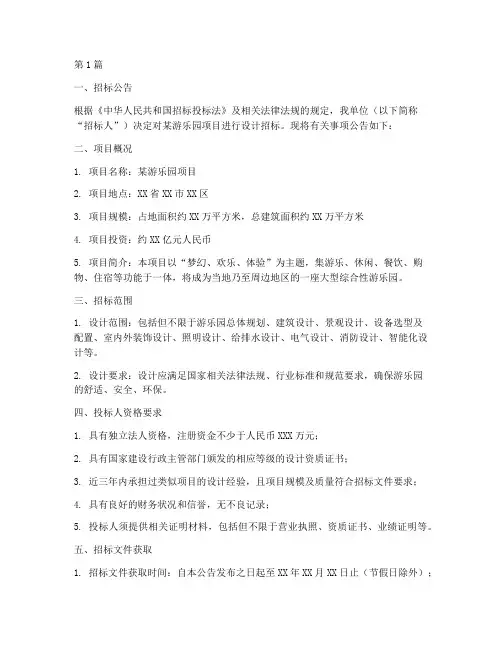 第1篇

一、招标公告

根据《中华人民共和国招标投标法》及相关法律法规的规定，我单位（以下简称“招标人”）决定对某游乐园项目进行设计招标。现将有关事项公告如下：

二、项目概况

1. 项目名称：某游乐园项目

2. 项目地点：XX省XX市XX区

3. 项目规模：占地面积约XX万平方米，总建筑面积约XX万平方米

4. 项目投资：约XX亿元人民币

5. 项目简介：本项目以“梦幻、欢乐、体验”为主题，集游乐、休闲、餐饮、购物、住宿等功能于一体，将成为当地乃至周边地区的一座大型综合性游乐园。

三、招标范围

1. 设计范围：包括但不限于游乐园总体规划、建筑设计、景观设计、设备选型及配置、室内外装饰设计、照明设计、给排水设计、电气设计、消防设计、智能化设计等。

2. 设计要求：设计应满足国家相关法律法规、行业标准和规范要求，确保游乐园的舒适、安全、环保。

四、投标人资格要求

1. 具有独立法人资格，注册资金不少于人民币XXX万元；

2. 具有国家建设行政主管部门颁发的相应等级的设计资质证书；

3. 近三年内承担过类似项目的设计经验，且项目规模及质量符合招标文件要求；

4. 具有良好的财务状况和信誉，无不良记录；

5. 投标人须提供相关证明材料，包括但不限于营业执照、资质证书、业绩证明等。

五、招标文件获取

1. 招标文件获取时间：自本公告发布之日起至XX年XX月XX日止（节假日除外）；